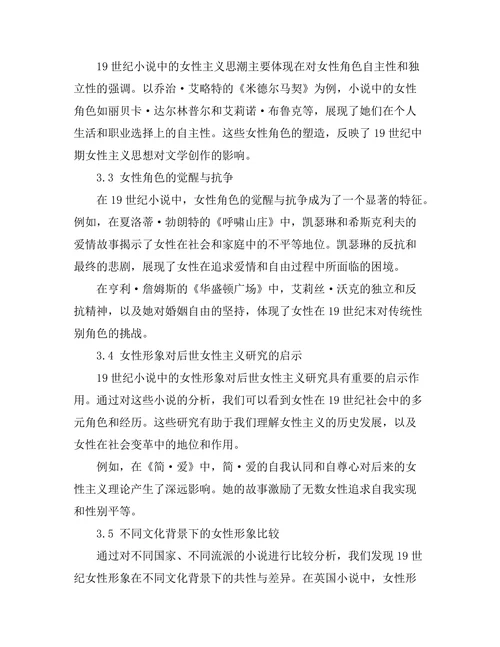 19 世纪小说中的女性主义思潮主要体现在对女性角色自主性和独立性的强调。以乔治·艾略特的《米德尔马契》为例，小说中的女性角色如丽贝卡·达尔林普尔和艾莉诺·布鲁克等，展现了她们在个人生活和职业选择上的自主性。这些女性角色的塑造，反映了 19 世纪中期女性主义思想对文学创作的影响。

3.3 女性角色的觉醒与抗争

在 19 世纪小说中，女性角色的觉醒与抗争成为了一个显著的特征。例如，在夏洛蒂·勃朗特的《呼啸山庄》中，凯瑟琳和希斯克利夫的爱情故事揭示了女性在社会和家庭中的不平等地位。凯瑟琳的反抗和最终的悲剧，展现了女性在追求爱情和自由过程中所面临的困境。

在亨利·詹姆斯的《华盛顿广场》中，艾莉丝·沃克的独立和反抗精神，以及她对婚姻自由的坚持，体现了女性在 19 世纪末对传统性别角色的挑战。

3.4 女性形象对后世女性主义研究的启示

19 世纪小说中的女性形象对后世女性主义研究具有重要的启示作用。通过对这些小说的分析，我们可以看到女性在 19 世纪社会中的多元角色和经历。这些研究有助于我们理解女性主义的历史发展，以及女性在社会变革中的地位和作用。

例如，在《简·爱》中，简·爱的自我认同和自尊心对后来的女性主义理论产生了深远影响。她的故事激励了无数女性追求自我实现和性别平等。

3.5 不同文化背景下的女性形象比较

通过对不同国家、不同流派的小说进行比较分析，我们发现 19 世纪女性形象在不同文化背景下的共性与差异。在英国小说中，女性形